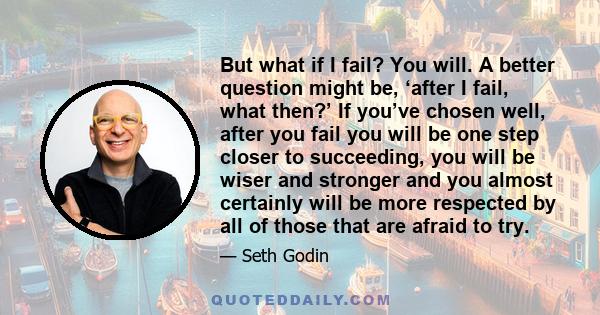 But what if I fail? You will. A better question might be, ‘after I fail, what then?’ If you’ve chosen well, after you fail you will be one step closer to succeeding, you will be wiser and stronger and you almost certainly will be more respected by all of those that are afraid to try.

— Seth Godin

QUOTEDDAILY.COM